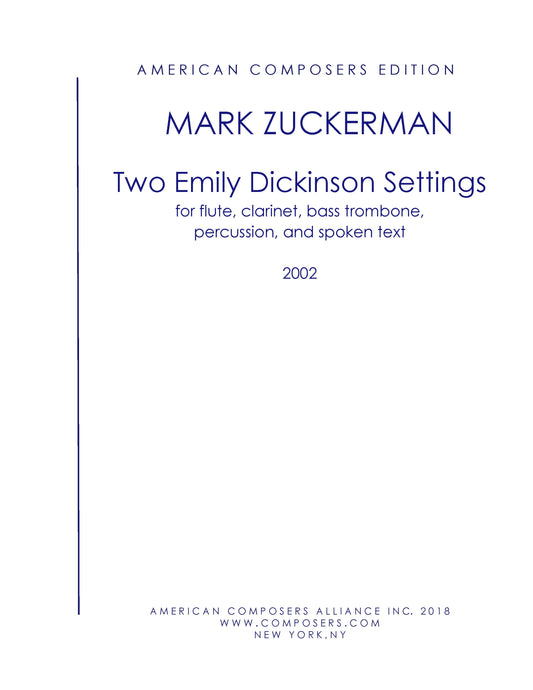 AMERICAN COMPOSERS EDITION

MARK ZUCKERMAN

Two Emily Dickinson Settings

for flute, clarinet, bass trombone, percussion, and spoken text

2002

AMERICAN COMPOSERS ALLIANCE INC. 2018
WWW.COMPOSERS.COM
NEW YORK,NY